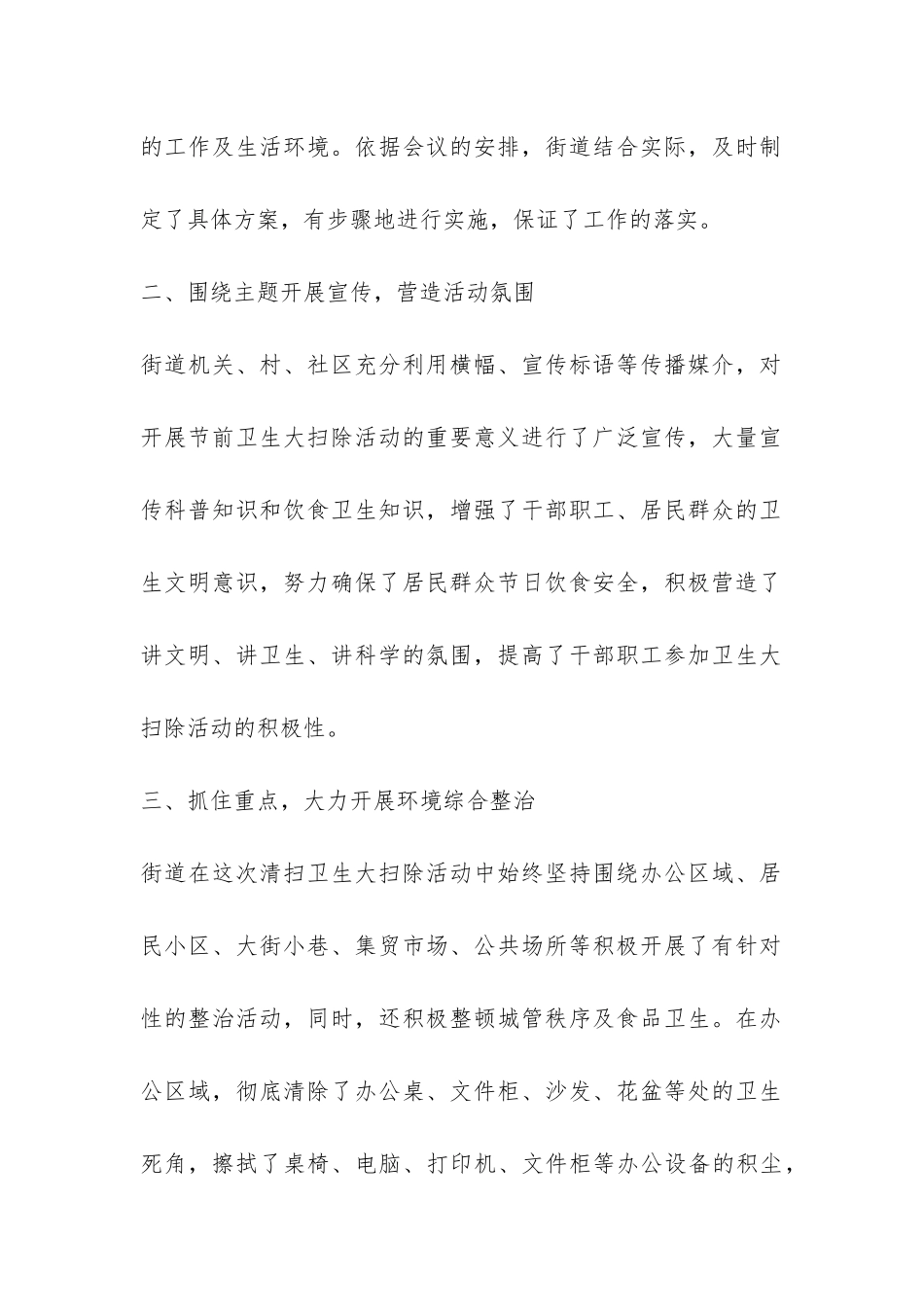 的工作及生活环境。依据会议的安排，街道结合实际，及时制定了具体方案，有步骤地进行实施，保证了工作的落实。

二、围绕主题开展宣传，营造活动氛围

街道机关、村、社区充分利用横幅、宣传标语等传播媒介，对开展节前卫生大扫除活动的重要意义进行了广泛宣传，大量宣传科普知识和饮食卫生知识，增强了干部职工、居民群众的卫生文明意识，努力确保了居民群众节日饮食安全，积极营造了讲文明、讲卫生、讲科学的氛围，提高了干部职工参加卫生大扫除活动的积极性。

三、抓住重点，大力开展环境综合整治

街道在这次清扫卫生大扫除活动中始终坚持围绕办公区域、居民小区、大街小巷、集贸市场、公共场所等积极开展了有针对性的整治活动，同时，还积极整顿城管秩序及食品卫生。在办公区域，彻底清除了办公桌、文件柜、沙发、花盆等处的卫生死角，擦拭了桌椅、电脑、打印机、文件柜等办公设备的积尘，